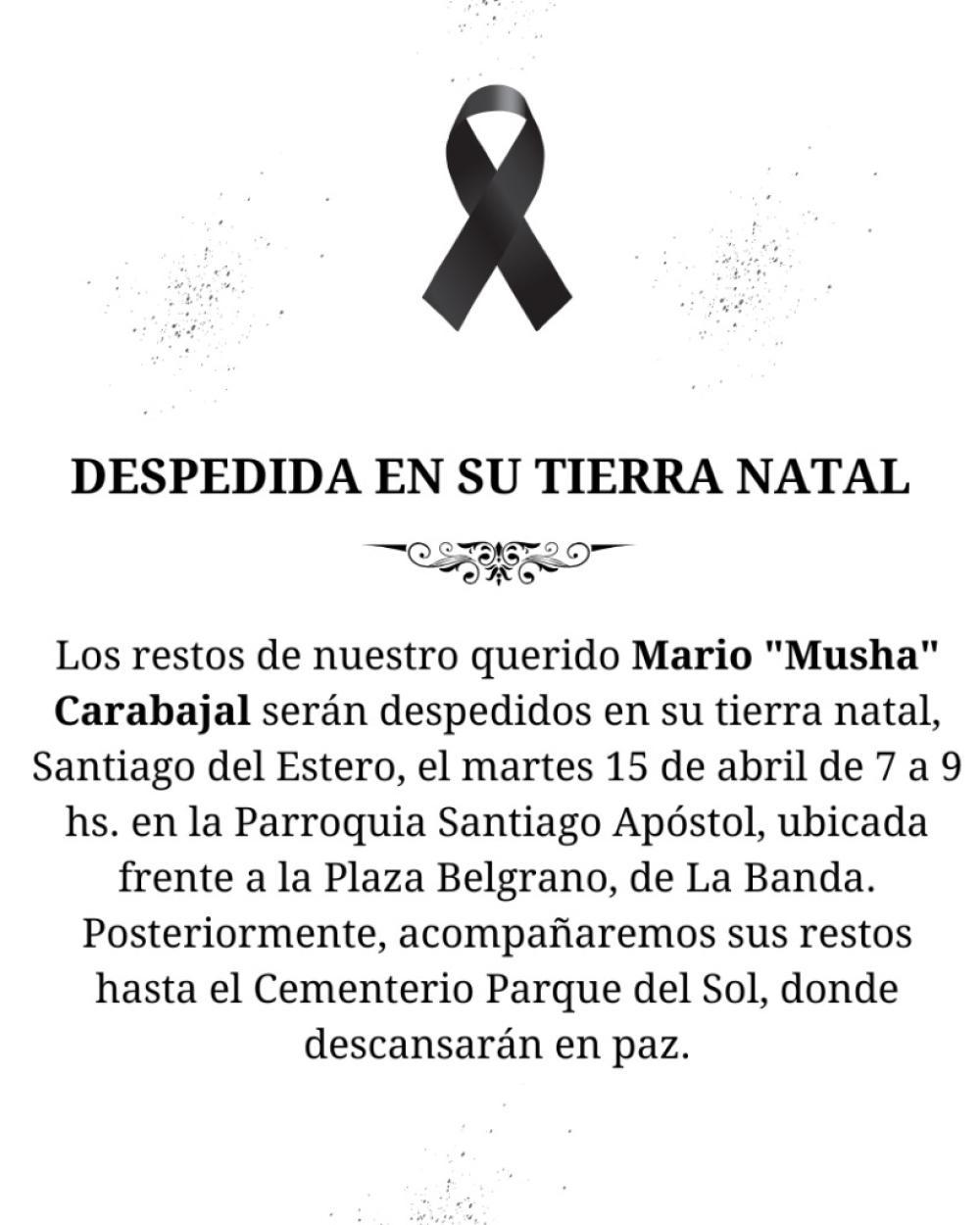 DESPEDIDA EN SU TIERRA NATAL

Los restos de nuestro querido Mario "Musha" Carabajal serán despedidos en su tierra natal, Santiago del Estero, el martes 15 de abril de 7 a 9 hs. en la Parroquia Santiago Apóstol, ubicada frente a la Plaza Belgrano, de La Banda. Posteriormente, acompañaremos sus restos hasta el Cementerio Parque del Sol, donde descansarán en paz.